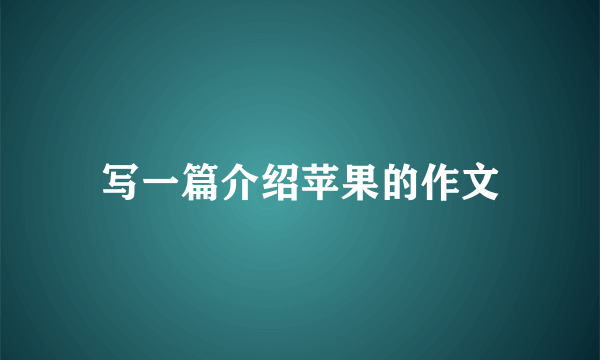 写一篇介绍苹果的作文